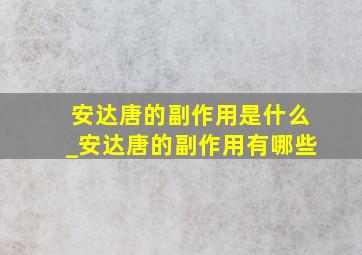 安达唐的副作用是什么_安达唐的副作用有哪些